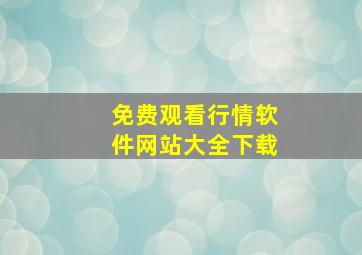 免费观看行情软件网站大全下载